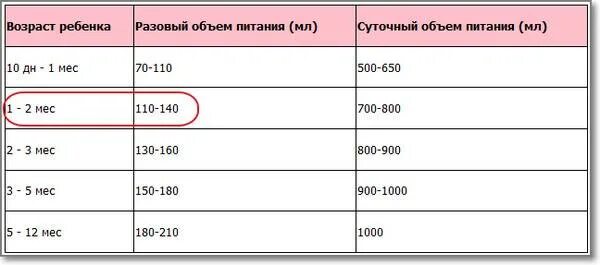 | Возраст ребенка | Разовый объем питания (мл) | Суточный объем питания (мл) |
|---|---|---|
| 10 дн - 1 мес | 70-110 | 500-650 |
| 1 - 2 мес | 110-140 | 700-800 |
| 2 - 3 мес | 130-160 | 800-900 |
| 3 - 5 мес | 150-180 | 900-1000 |
| 5 - 12 мес | 180-210 | 1000 |